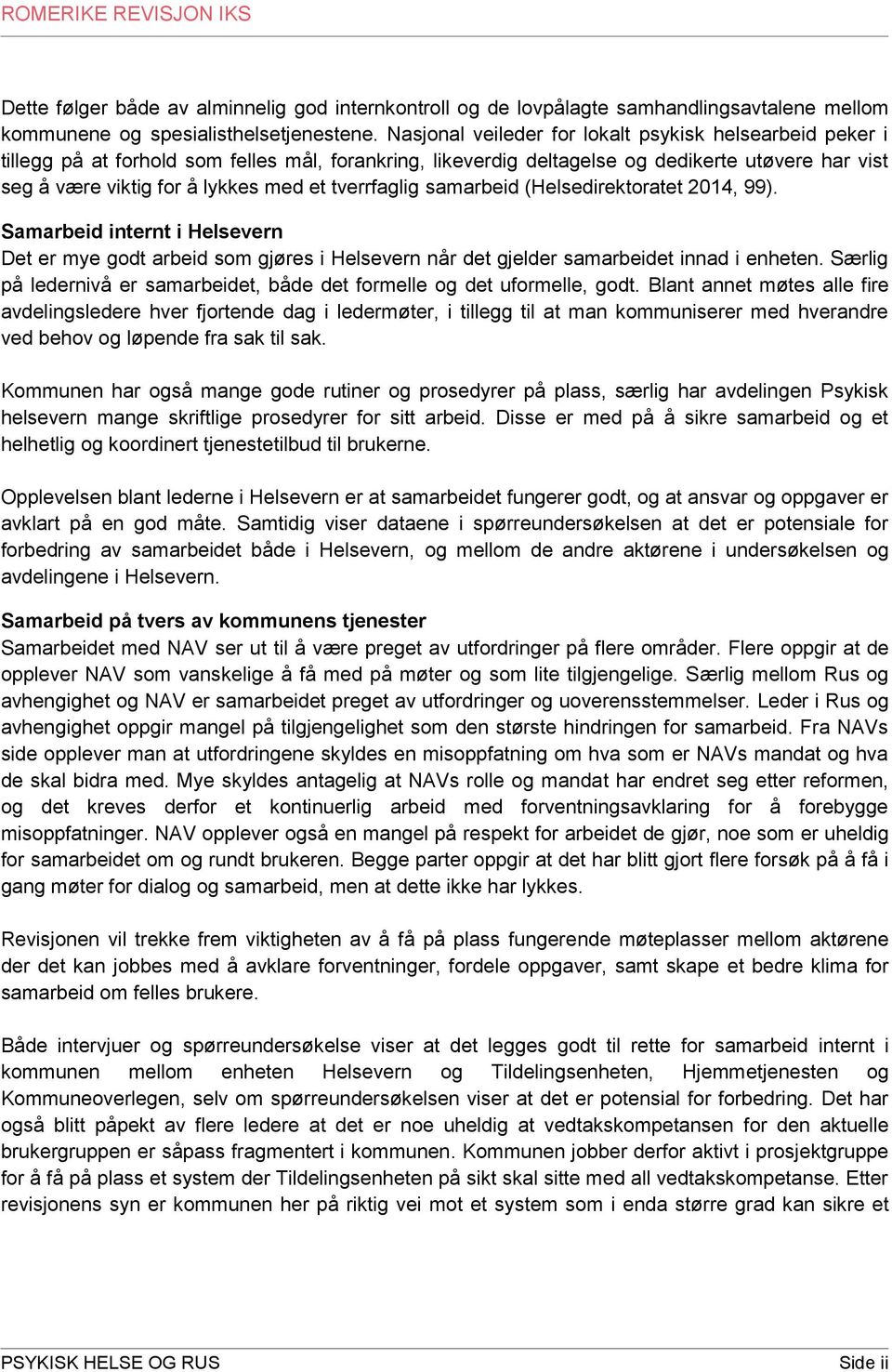 ROMERIKE REVISJON IKS

Dette følger både av alminnelig god internkontroll og de lovpålagte samhandlingsavtalene mellom kommunene og spesialisthelsetjenestene. Nasjonal veileder for lokalt psykisk helsearbeid peker i tillegg på at forhold som felles mål, forankring, likeverdig deltagelse og dedikerte utøvere har vist seg å være viktig for å lykkes med et tverrfaglig samarbeid (Helsedirektoratet 2014, 99).

Samarbeid internt i Helsevern
Det er mye godt arbeid som gjøres i Helsevern når det gjelder samarbeidet innad i enheten. Særlig på ledernivå er samarbeidet, både det formelle og det uformelle, godt. Blant annet møtes alle fire avdelingsledere hver fjortende dag i ledermøter, i tillegg til at man kommuniserer med hverandre ved behov og løpende fra sak til sak.

Kommunen har også mange gode rutiner og prosedyrer på plass, særlig har avdelingen Psykisk helsevern mange skriftlige prosedyrer for sitt arbeid. Disse er med på å sikre samarbeid og et helhetlig og koordinert tjenestetilbud til brukerne.

Opplevelsen blant lederne i Helsevern er at samarbeidet fungerer godt, og at ansvar og oppgaver er avklart på en god måte. Samtidig viser dataene i spørreundersøkelsen at det er potensiale for forbedring av samarbeidet både i Helsevern, og mellom de andre aktørene i undersøkelsen og avdelingene i Helsevern.

Samarbeid på tvers av kommunens tjenester
Samarbeidet med NAV ser ut til å være preget av utfordringer på flere områder. Flere oppgir at de opplever NAV som vanskelige å få med på møter og som lite tilgjengelige. Særlig mellom Rus og avhengighet og NAV er samarbeidet preget av utfordringer og uoverensstemmelser. Leder i Rus og avhengighet oppgir mangel på tilgjengelighet som den største hindringen for samarbeid. Fra NAVs side opplever man at utfordringene skyldes en misoppfatning om hva som er NAVs mandat og hva de skal bidra med. Mye skyldes antagelig at NAVs rolle og mandat har endret seg etter reformen, og det kreves derfor et kontinuerlig arbeid med forventningsavklaring for å forebygge misoppfatninger. NAV opplever også en mangel på respekt for arbeidet de gjør, noe som er uheldig for samarbeidet om og rundt brukeren. Begge parter oppgir at det har blitt gjort flere forsøk på å få i gang møter for dialog og samarbeid, men at dette ikke har lykkes.

Revisjonen vil trekke frem viktigheten av å få på plass fungerende møteplasser mellom aktørene der det kan jobbes med å avklare forventninger, fordele oppgaver, samt skape et bedre klima for samarbeid om felles brukere.

Både intervjuer og spørreundersøkelse viser at det legges godt til rette for samarbeid internt i kommunen mellom enheten Helsevern og Tildelingsenheten, Hjemmetjenesten og Kommuneoverlegen, selv om spørreundersøkelsen viser at det er potensial for forbedring. Det har også blitt påpekt av flere ledere at det er noe uheldig at vedtakskompetansen for den aktuelle brukergruppen er såpass fragmentert i kommunen. Kommunen jobber derfor aktivt i prosjektgruppe for å få på plass et system der Tildelingsenheten på sikt skal sitte med all vedtakskompetanse. Etter revisjonens syn er kommunen her på riktig vei mot et system som i enda større grad kan sikre et

PSYKISK HELSE OG RUS
Side ii